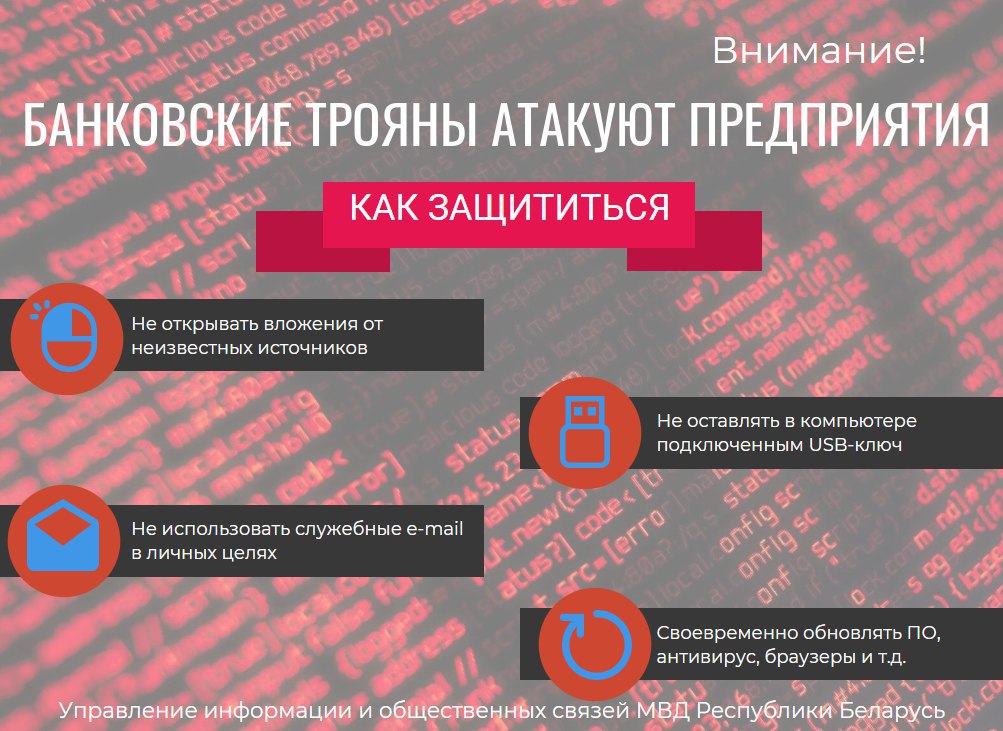 Внимание!

БАНКОВСКИЕ ТРОЯНЫ АТАКУЮТ ПРЕДПРИЯТИЯ

КАК ЗАЩИТИТЬСЯ

Не открывать вложения от неизвестных источников

Не оставлять в компьютере подключенным USB-ключ

Не использовать служебные e-mail в личных целях

Своевременно обновлять ПО, антивирус, браузеры и т.д.

Управление информации и общественных связей МВД Республики Беларусь